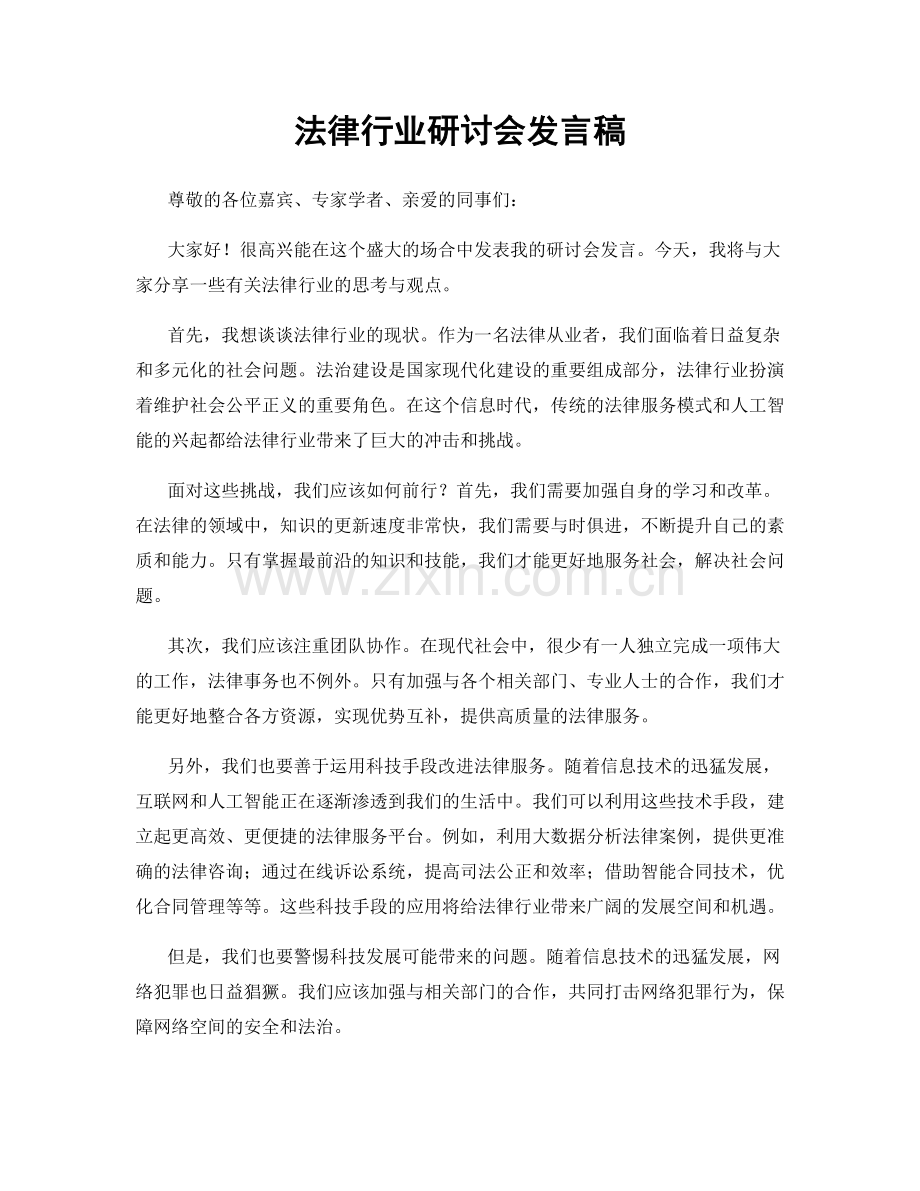 法律行业研讨会发言稿

尊敬的各位嘉宾、专家学者、亲爱的同事们：

大家好！很高兴能在这个盛大的场合中发表我的研讨会发言。今天，我将与大家分享一些有关法律行业的思考与观点。

首先，我想谈谈法律行业的现状。作为一名法律从业者，我们面临着日益复杂和多元化的社会问题。法治建设是国家现代化建设的重要组成部分，法律行业扮演着维护社会公平正义的重要角色。在这个信息时代，传统的法律服务模式和人工智能的兴起都给法律行业带来了巨大的冲击和挑战。

面对这些挑战，我们应该如何前行？首先，我们需要加强自身的学习和改革。在法律的领域中，知识的更新速度非常快，我们需要与时俱进，不断提升自己的素质和能力。只有掌握最前沿的知识和技能，我们才能更好地服务社会，解决社会问题。

www.zixin.com.cn

其次，我们应该注重团队协作。在现代社会中，很少有一人独立完成一项伟大的工作，法律事务也不例外。只有加强与各个相关部门、专业人士的合作，我们才能更好地整合各方资源，实现优势互补，提供高质量的法律服务。

另外，我们也要善于运用科技手段改进法律服务。随着信息技术的迅猛发展，互联网和人工智能正在逐渐渗透到我们的生活中。我们可以利用这些技术手段，建立起更高效、更便捷的法律服务平台。例如，利用大数据分析法律案例，提供更准确的法律咨询；通过在线诉讼系统，提高司法公正和效率；借助智能合同技术，优化合同管理等等。这些科技手段的应用将给法律行业带来广阔的发展空间和机遇。

但是，我们也要警惕科技发展可能带来的问题。随着信息技术的迅猛发展，网络犯罪也日益猖獗。我们应该加强与相关部门的合作，共同打击网络犯罪行为，保障网络空间的安全和法治。